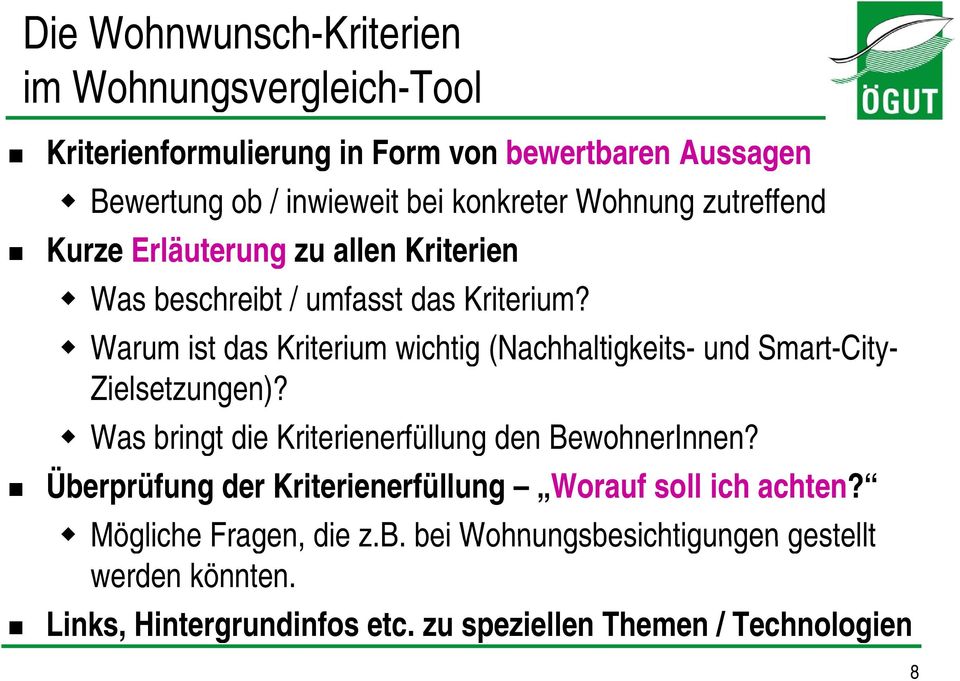 Die Wohnwunsch-Kriterien im Wohnungsvergleich-Tool

ÖGUT

Kriterienformulierung in Form von bewertbaren Aussagen

Bewertung ob / inwieweit bei konkreter Wohnung zutreffend

Kurze Erläuterung zu allen Kriterien

Was beschreibt / umfasst das Kriterium?

Warum ist das Kriterium wichtig (Nachhaltigkeits- und Smart-City-Zielsetzungen)?

Was bringt die Kriterienerfüllung den BewohnerInnen?

Überprüfung der Kriterienerfüllung – „Worauf soll ich achten?“

Mögliche Fragen, die z.B. bei Wohnungsbesichtigungen gestellt werden könnten.

Links, Hintergrundinfos etc. zu speziellen Themen / Technologien

8